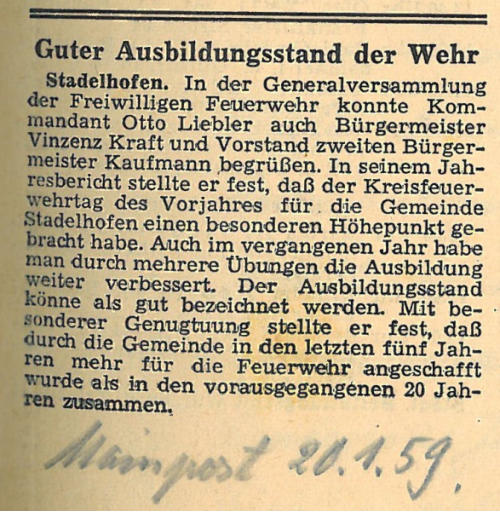 Guter Ausbildungsstand der Wehr

Stadelhofen. In der Generalversammlung der Freiwilligen Feuerwehr konnte Kommandant Otto Liebler auch Bürgermeister Vinzenz Kraft und Vorstand zweiten Bürgermeister Kaufmann begrüßen. In seinem Jahresbericht stellte er fest, daß der Kreisfeuerwehrtag des Vorjahres für die Gemeinde Stadelhofen einen besonderen Höhepunkt gebracht habe. Auch im vergangenen Jahr habe man durch mehrere Übungen die Ausbildung weiter verbessert. Der Ausbildungsstand könne als gut bezeichnet werden. Mit besonderer Genugtuung stellte er fest, daß durch die Gemeinde in den letzten fünf Jahren mehr für die Feuerwehr angeschafft wurde als in den vorausgegangenen 20 Jahren zusammen.

Mainpost 20.1.59.